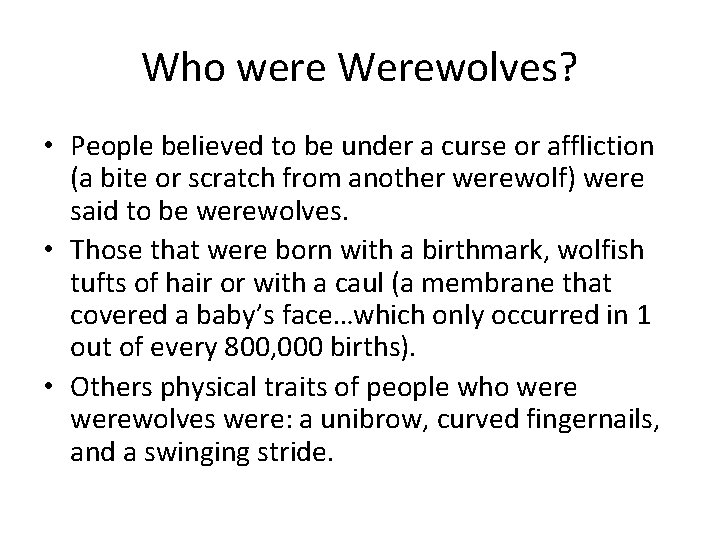 Who were Werewolves?

• People believed to be under a curse or affliction (a bite or scratch from another werewolf) were said to be werewolves.
• Those that were born with a birthmark, wolfish tufts of hair or with a caul (a membrane that covered a baby's face…which only occurred in 1 out of every 800,000 births).
• Others physical traits of people who were werewolves were: a unibrow, curved fingernails, and a swinging stride.